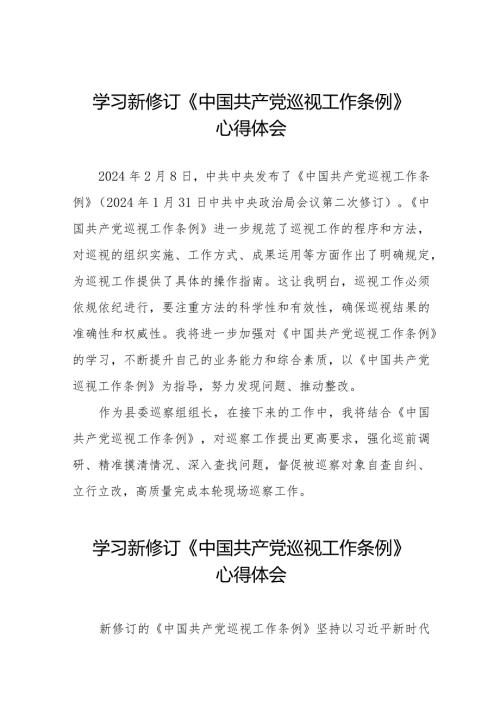 学习新修订《中国共产党巡视工作条例》心得体会

2024年2月8日，中共中央发布了《中国共产党巡视工作条例》（2024年1月31日中共中央政治局会议第二次修订）。《中国共产党巡视工作条例》进一步规范了巡视工作的程序和方法，对巡视的组织实施、工作方式、成果运用等方面作出了明确规定，为巡视工作提供了具体的操作指南。这让我明白，巡视工作必须依规依纪进行，要注重方法的科学性和有效性，确保巡视结果的准确性和权威性。我将进一步加强对《中国共产党巡视工作条例》的学习，不断提升自己的业务能力和综合素质，以《中国共产党巡视工作条例》为指导，努力发现问题、推动整改。

作为县委巡察组组长，在接下来的工作中，我将结合《中国共产党巡视工作条例》，对巡察工作提出更高要求，强化巡前调研、精准摸清情况、深入查找问题，督促被巡察对象自查自纠、立行立改，高质量完成本轮现场巡察工作。

学习新修订《中国共产党巡视工作条例》心得体会

新修订的《中国共产党巡视工作条例》坚持以习近平新时代